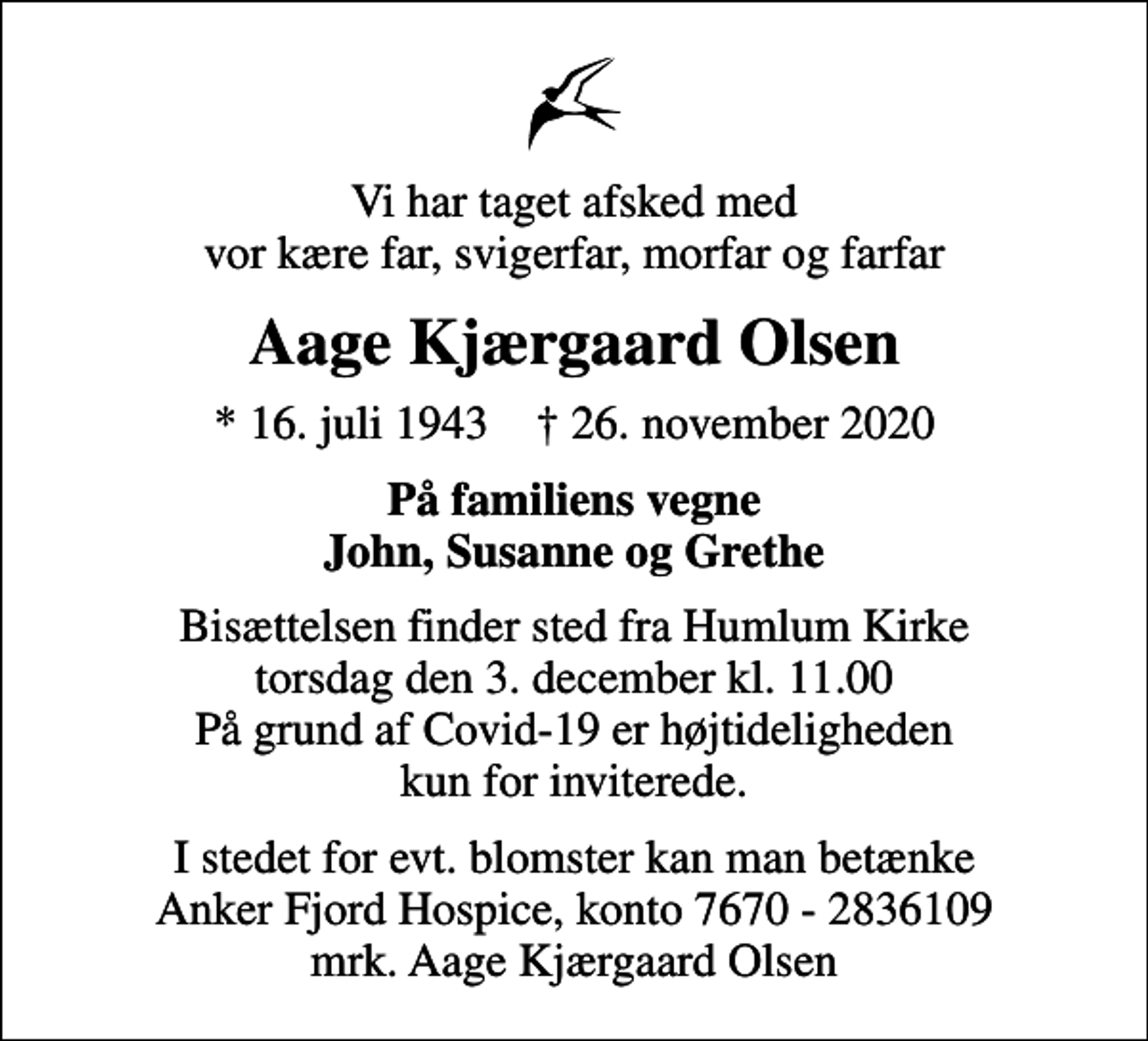 Vi har taget afsked med
vor kære far, svigerfar, morfar og farfar

Aage Kjærgaard Olsen

* 16. juli 1943 † 26. november 2020

På familiens vegne
John, Susanne og Grethe

Bisættelsen finder sted fra Humlum Kirke
torsdag den 3. december kl. 11.00
På grund af Covid-19 er højtideligheden
kun for inviterede.

I stedet for evt. blomster kan man betænke
Anker Fjord Hospice, konto 7670 - 2836109
mrk. Aage Kjærgaard Olsen